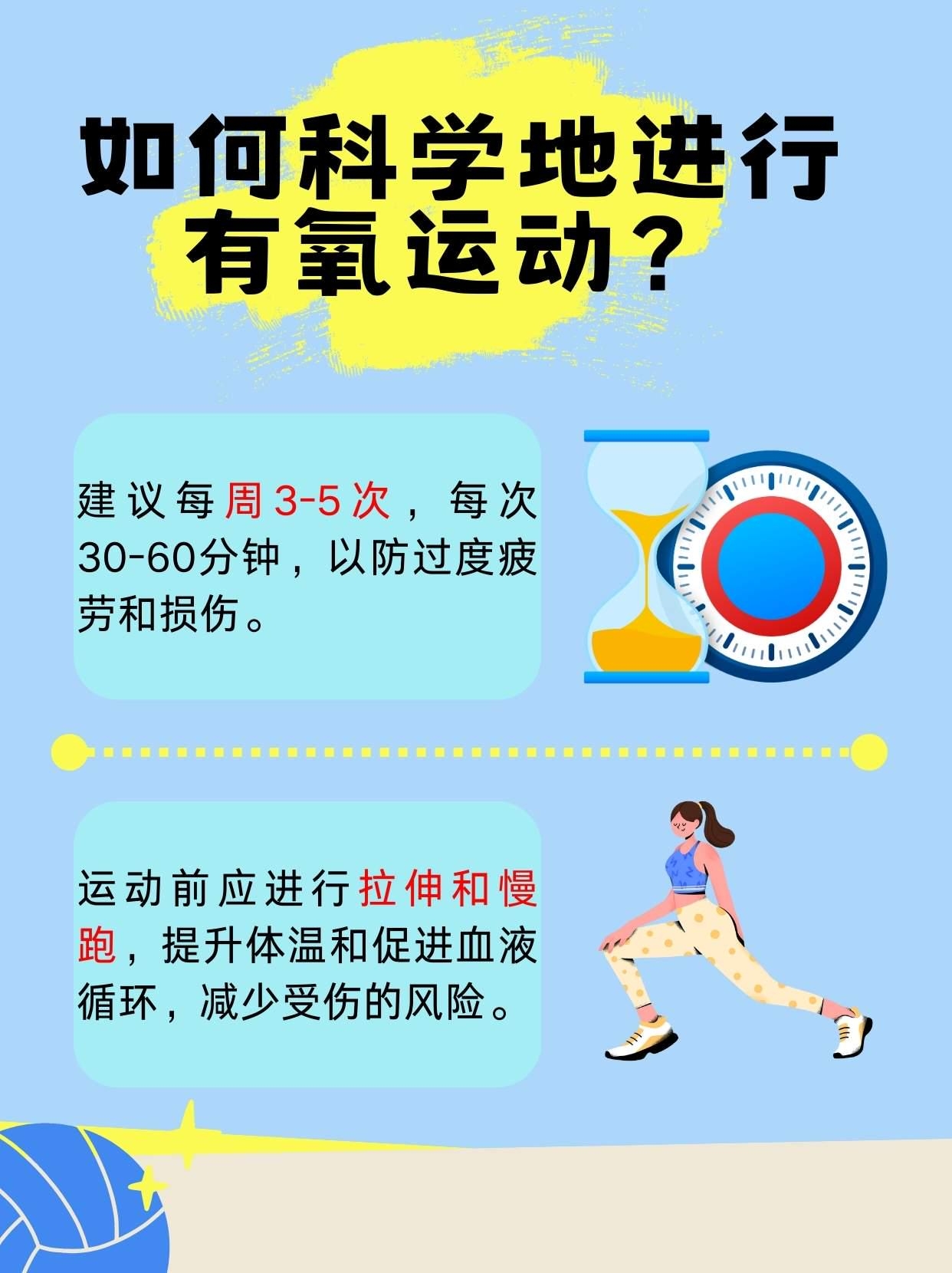 如何科学地进行有氧运动？

建议每周3-5次，每次30-60分钟，以防过度疲劳和损伤。

运动前应进行拉伸和慢跑，提升体温和促进血液循环，减少受伤的风险。